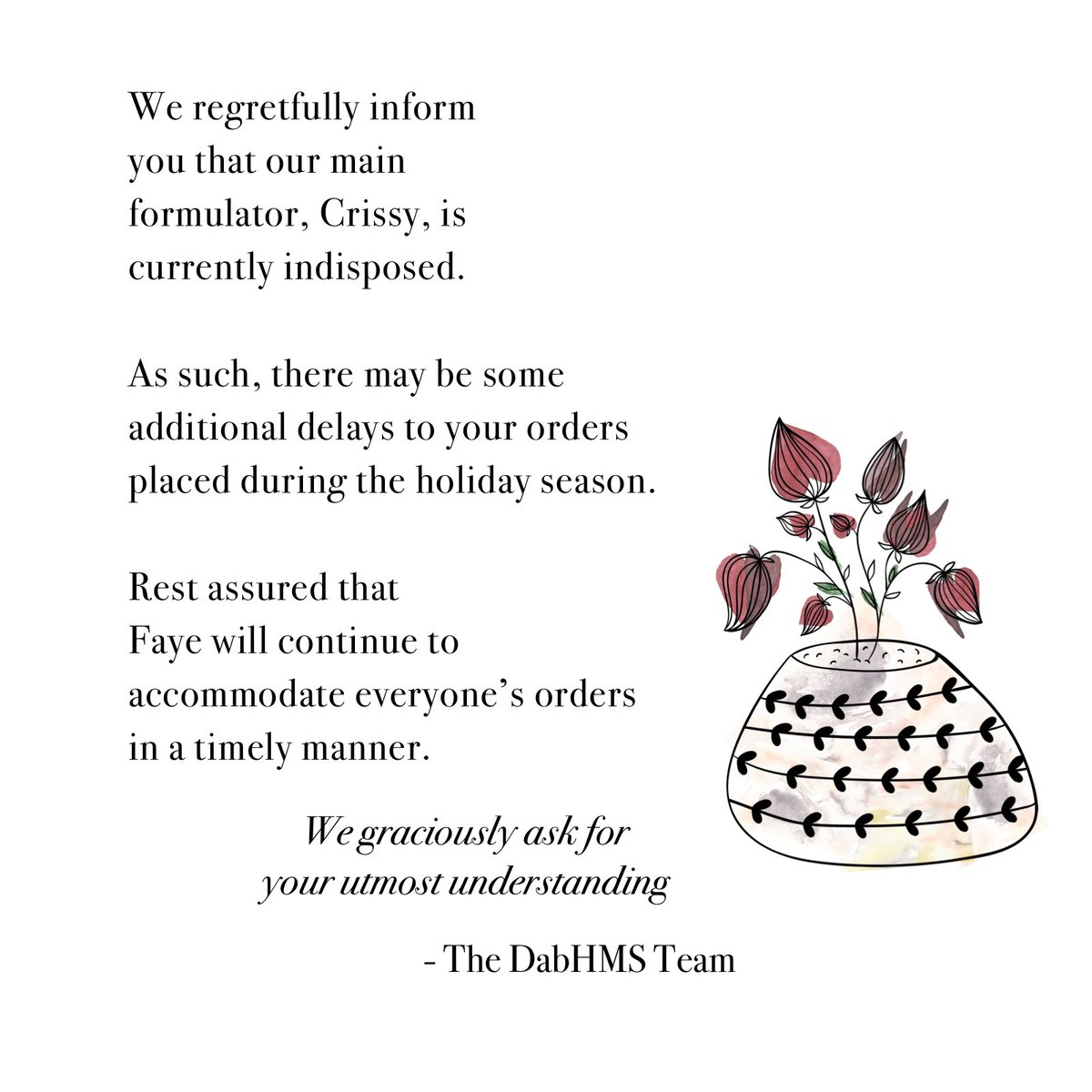 We regretfully inform you that our main formulator, Crissy, is currently indisposed.

As such, there may be some additional delays to your orders placed during the holiday season.

Rest assured that Faye will continue to accommodate everyone's orders in a timely manner.

We graciously ask for your utmost understanding

- The DabHMS Team